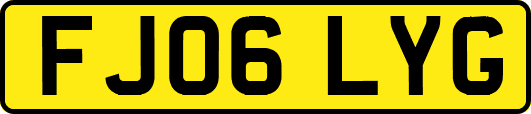 FJ06 LYG